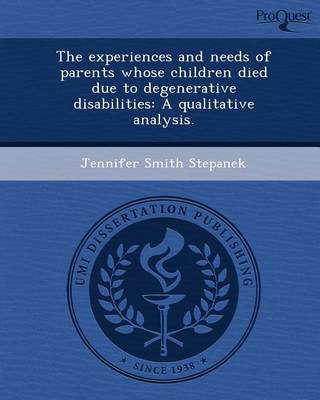 ProQuest

The experiences and needs of parents whose children died due to degenerative disabilities: A qualitative analysis.

Jennifer Smith Stepanek

UMI DISSERTATION PUBLISHING

* SINCE 1938 *